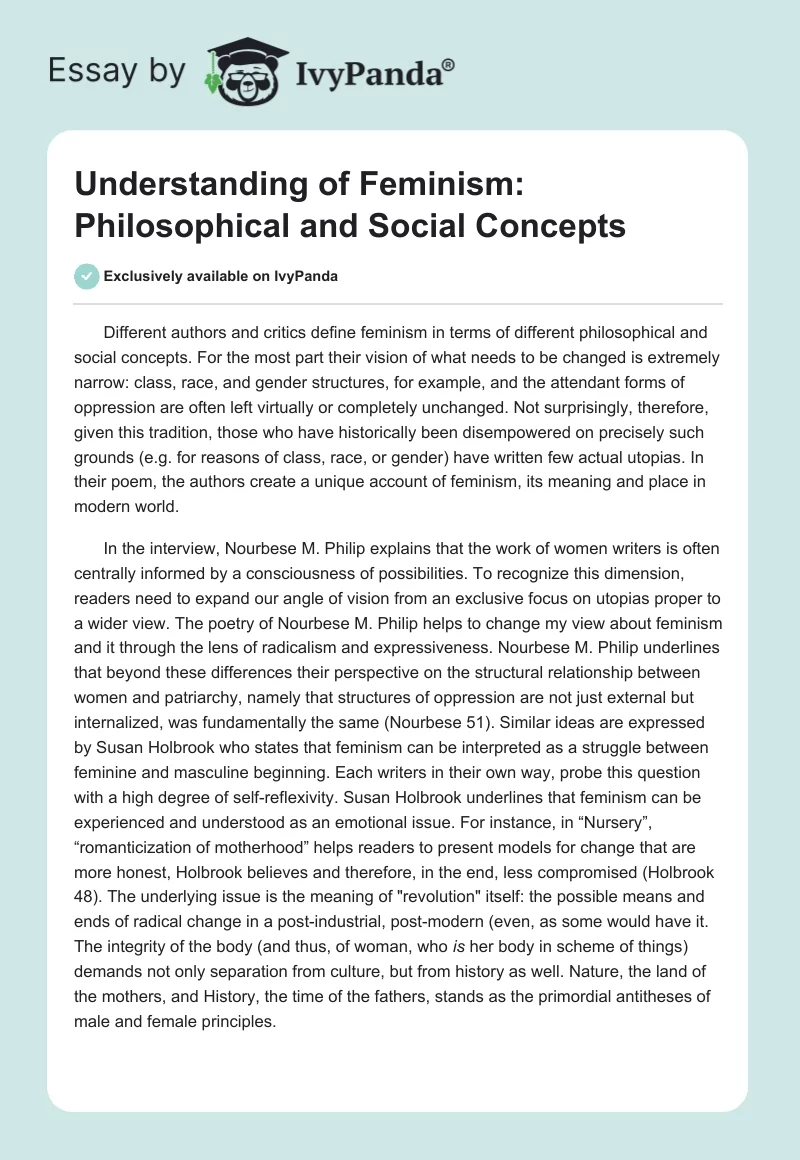 Essay by IvyPanda®

Understanding of Feminism: Philosophical and Social Concepts

Exclusively available on IvyPanda

Different authors and critics define feminism in terms of different philosophical and social concepts. For the most part their vision of what needs to be changed is extremely narrow: class, race, and gender structures, for example, and the attendant forms of oppression are often left virtually or completely unchanged. Not surprisingly, therefore, given this tradition, those who have historically been disempowered on precisely such grounds (e.g. for reasons of class, race, or gender) have written few actual utopias. In their poem, the authors create a unique account of feminism, its meaning and place in modern world.

In the interview, Nourbese M. Philip explains that the work of women writers is often centrally informed by a consciousness of possibilities. To recognize this dimension, readers need to expand our angle of vision from an exclusive focus on utopias proper to a wider view. The poetry of Nourbese M. Philip helps to change my view about feminism and it through the lens of radicalism and expressiveness. Nourbese M. Philip underlines that beyond these differences their perspective on the structural relationship between women and patriarchy, namely that structures of oppression are not just external but internalized, was fundamentally the same (Nourbese 51). Similar ideas are expressed by Susan Holbrook who states that feminism can be interpreted as a struggle between feminine and masculine beginning. Each writers in their own way, probe this question with a high degree of self-reflexivity. Susan Holbrook underlines that feminism can be experienced and understood as an emotional issue. For instance, in “Nursery”, “romanticization of motherhood” helps readers to present models for change that are more honest, Holbrook believes and therefore, in the end, less compromised (Holbrook 48). The underlying issue is the meaning of "revolution" itself: the possible means and ends of radical change in a post-industrial, post-modern (even, as some would have it. The integrity of the body (and thus, of woman, who is her body in scheme of things) demands not only separation from culture, but from history as well. Nature, the land of the mothers, and History, the time of the fathers, stands as the primordial antitheses of male and female principles.